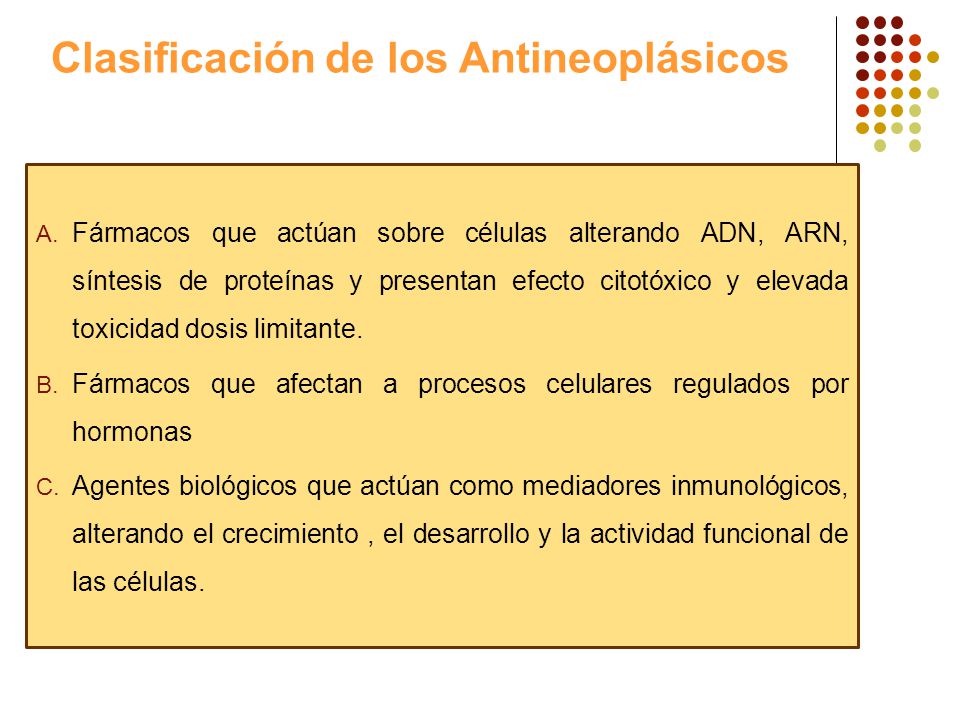 Clasificación de los Antineoplásicos

A. Fármacos que actúan sobre células alterando ADN, ARN, síntesis de proteínas y presentan efecto citotóxico y elevada toxicidad dosis limitante.

B. Fármacos que afectan a procesos celulares regulados por hormonas

C. Agentes biológicos que actúan como mediadores inmunológicos, alterando el crecimiento , el desarrollo y la actividad funcional de las células.